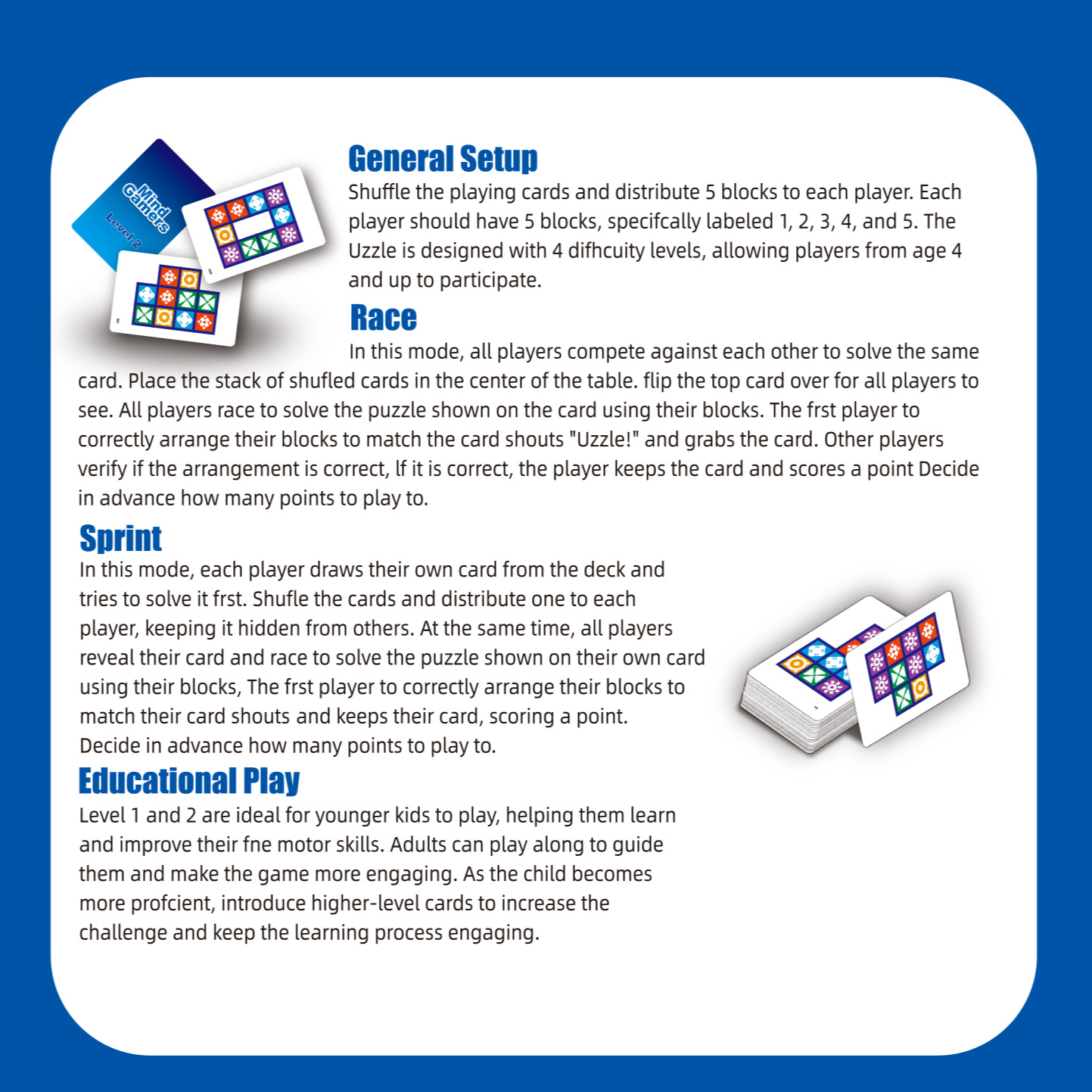 Mind Gamers
Level-2

General Setup

Shuffle the playing cards and distribute 5 blocks to each player. Each player should have 5 blocks, specifcally labeled 1, 2, 3, 4, and 5. The Uzzle is designed with 4 difhcuity levels, allowing players from age 4 and up to participate.

Race

In this mode, all players compete against each other to solve the same card. Place the stack of shufled cards in the center of the table. flip the top card over for all players to see. All players race to solve the puzzle shown on the card using their blocks. The frst player to correctly arrange their blocks to match the card shouts "Uzzle!" and grabs the card. Other players verify if the arrangement is correct, lf it is correct, the player keeps the card and scores a point Decide in advance how many points to play to.

Sprint

In this mode, each player draws their own card from the deck and tries to solve it frst. Shufle the cards and distribute one to each player, keeping it hidden from others. At the same time, all players reveal their card and race to solve the puzzle shown on their own card using their blocks, The frst player to correctly arrange their blocks to match their card shouts and keeps their card, scoring a point. Decide in advance how many points to play to.

Educational Play

Level 1 and 2 are ideal for younger kids to play, helping them learn and improve their fne motor skills. Adults can play along to guide them and make the game more engaging. As the child becomes more profcient, introduce higher-level cards to increase the challenge and keep the learning process engaging.